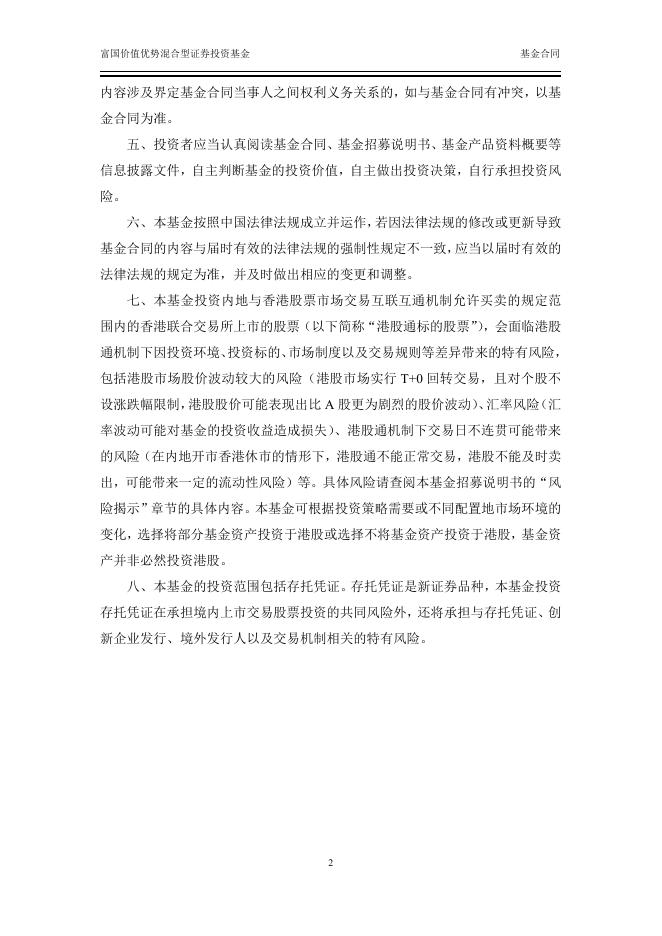 富国价值优势混合型证券投资基金

基金合同

内容涉及界定基金合同当事人之间权利义务关系的，如与基金合同有冲突，以基金合同为准。

五、投资者应当认真阅读基金合同、基金招募说明书、基金产品资料概要等信息披露文件，自主判断基金的投资价值，自主做出投资决策，自行承担投资风险。

六、本基金按照中国法律法规成立并运作，若因法律法规的修改或更新导致基金合同的内容与届时有效的法律法规的强制性规定不一致，应当以届时有效的法律法规的规定为准，并及时做出相应的变更和调整。

七、本基金投资内地与香港股票市场交易互联互通机制允许买卖的规定范围内的香港联合交易所上市的股票（以下简称“港股通标的股票”），会面临港股通机制下因投资环境、投资标的、市场制度以及交易规则等差异带来的特有风险，包括港股市场股价波动较大的风险（港股市场实行 T+0 回转交易，且对个股不设涨跌幅限制，港股股价可能表现出比 A 股更为剧烈的股价波动）、汇率风险（汇率波动可能对基金的投资收益造成损失）、港股通机制下交易日不连贯可能带来的风险（在内地开市香港休市的情形下，港股通不能正常交易，港股不能及时卖出，可能带来一定的流动性风险）等。具体风险请查阅本基金招募说明书的“风险揭示”章节的具体内容。本基金可根据投资策略需要或不同配置地市场环境的变化，选择将部分基金资产投资于港股或选择不将基金资产投资于港股，基金资产并非必然投资港股。

八、本基金的投资范围包括存托凭证。存托凭证是新证券品种，本基金投资存托凭证在承担境内上市交易股票投资的共同风险外，还将承担与存托凭证、创新企业发行、境外发行人以及交易机制相关的特有风险。

2